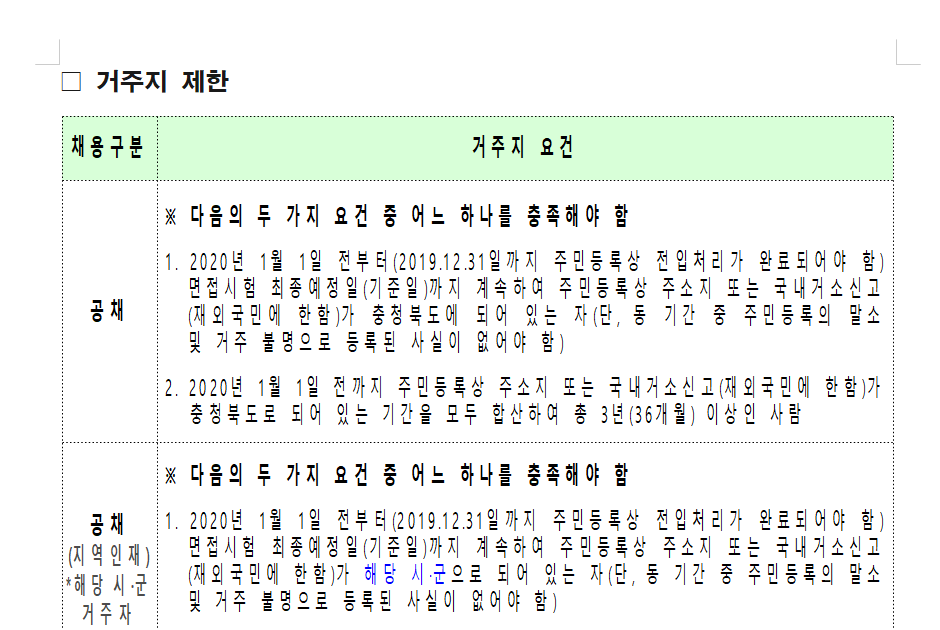 ☐ 거주지 제한

| 채용구분 | 거주지 요건 |
|---|---|
| 공채 | ※ 다음의 두 가지 요건 중 어느 하나를 충족해야 함 1. 2020년 1월 1일 전부터(2019.12.31일까지 주민등록상 전입처리가 완료되어야 함) 면접시험 최종예정일(기준일)까지 계속하여 주민등록상 주소지 또는 국내거소신고(재외국민에 한함)가 충청북도에 되어 있는 자(단, 동 기간 중 주민등록의 말소 및 거주 불명으로 등록된 사실이 없어야 함) 2. 2020년 1월 1일 전까지 주민등록상 주소지 또는 국내거소신고(재외국민에 한함)가 충청북도로 되어 있는 기간을 모두 합산하여 총 3년(36개월) 이상인 사람 |
| 공채 (지역인재) *해당 시·군 거주자 | ※ 다음의 두 가지 요건 중 어느 하나를 충족해야 함 1. 2020년 1월 1일 전부터(2019.12.31일까지 주민등록상 전입처리가 완료되어야 함) 면접시험 최종예정일(기준일)까지 계속하여 주민등록상 주소지 또는 국내거소신고(재외국민에 한함)가 해당 시·군으로 되어 있는 자(단, 동 기간 중 주민등록의 말소 및 거주 불명으로 등록된 사실이 없어야 함) |